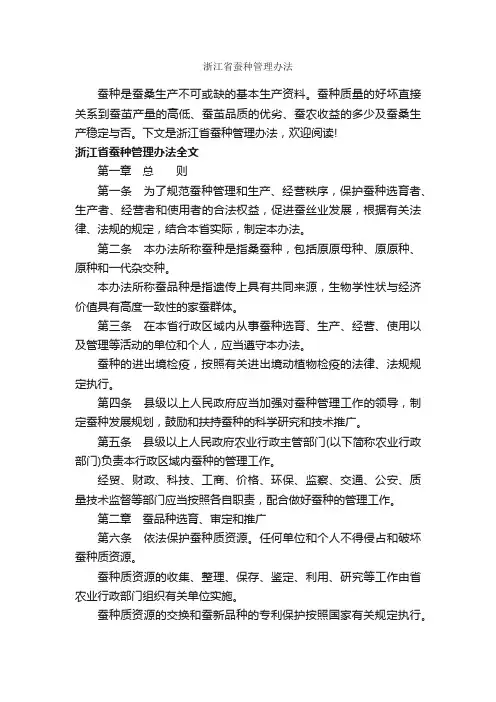 浙江省蚕种管理办法

蚕种是蚕桑生产不可或缺的基本生产资料。蚕种质量的好坏直接关系到蚕茧产量的高低、蚕茧品质的优劣、蚕农收益的多少及蚕桑生产稳定与否。下文是浙江省蚕种管理办法，欢迎阅读!

浙江省蚕种管理办法全文

第一章　总　　则

第一条　为了规范蚕种管理和生产、经营秩序，保护蚕种选育者、生产者、经营者和使用者的合法权益，促进蚕丝业发展，根据有关法律、法规的规定，结合本省实际，制定本办法。

第二条　本办法所称蚕种是指桑蚕种，包括原原母种、原原种、原种和一代杂交种。

本办法所称蚕品种是指遗传上具有共同来源，生物学性状与经济价值具有高度一致性的家蚕群体。

第三条　在本省行政区域内从事蚕种选育、生产、经营、使用以及管理等活动的单位和个人，应当遵守本办法。

蚕种的进出境检疫，按照有关进出境动植物检疫的法律、法规规定执行。

第四条　县级以上人民政府应当加强对蚕种管理工作的领导，制定蚕种发展规划，鼓励和扶持蚕种的科学研究和技术推广。

第五条　县级以上人民政府农业行政主管部门(以下简称农业行政部门)负责本行政区域内蚕种的管理工作。

经贸、财政、科技、工商、价格、环保、监察、交通、公安、质量技术监督等部门应当按照各自职责，配合做好蚕种的管理工作。

第二章　蚕品种选育、审定和推广

第六条　依法保护蚕种质资源。任何单位和个人不得侵占和破坏蚕种质资源。

蚕种质资源的收集、整理、保存、鉴定、利用、研究等工作由省农业行政部门组织有关单位实施。

蚕种质资源的交换和蚕新品种的专利保护按照国家有关规定执行。